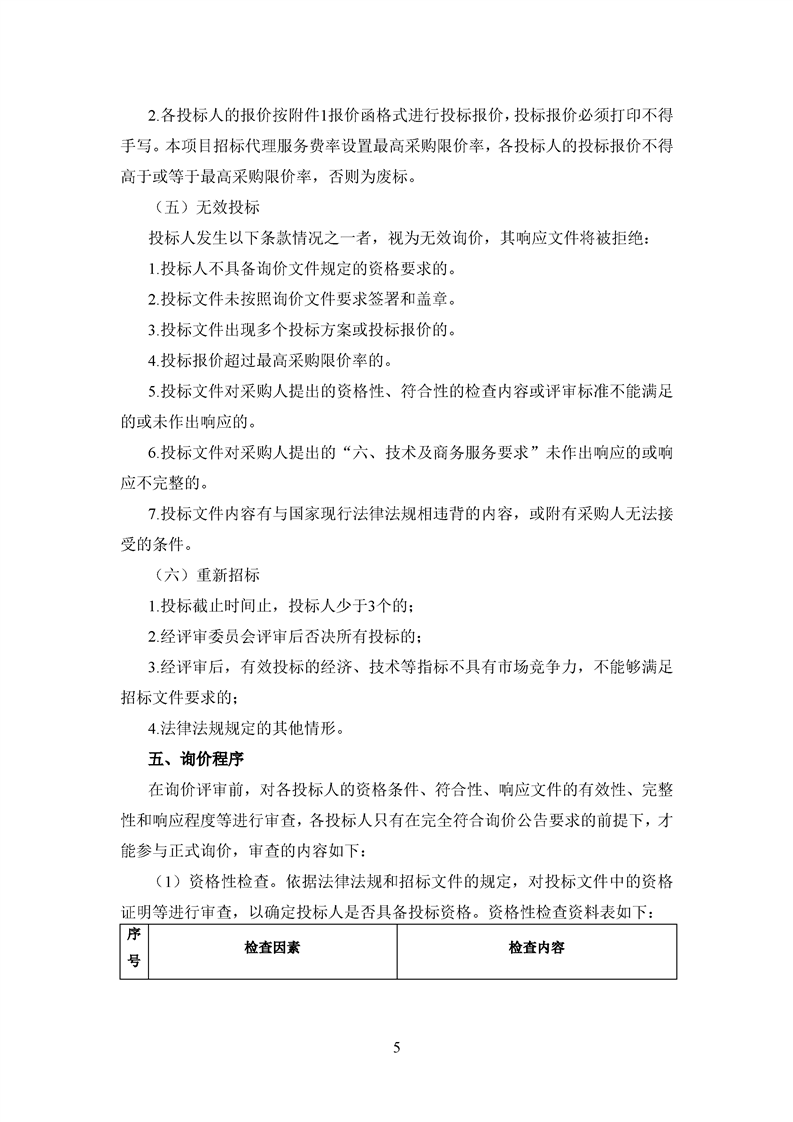 2.各投标人的报价按附件1报价函格式进行投标报价，投标报价必须打印不得手写。本项目招标代理服务费率设置最高采购限价率，各投标人的投标报价不得高于或等于最高采购限价率，否则为废标。

（五）无效投标

投标人发生以下条款情况之一者，视为无效询价，其响应文件将被拒绝：

1.投标人不具备询价文件规定的资格要求的。

2.投标文件未按照询价文件要求签署和盖章。

3.投标文件出现多个投标方案或投标报价的。

4.投标报价超过最高采购限价率的。

5.投标文件对采购人提出的资格性、符合性的检查内容或评审标准不能满足的或未作出响应的。

6.投标文件对采购人提出的“六、技术及商务服务要求”未作出响应的或响应不完整的。

7.投标文件内容有与国家现行法律法规相违背的内容，或附有采购人无法接受的条件。

（六）重新招标

1.投标截止时间止，投标人少于3个的；

2.经评审委员会评审后否决所有投标的；

3.经评审后，有效投标的经济、技术等指标不具有市场竞争力，不能够满足招标文件要求的；

4.法律法规规定的其他情形。

五、询价程序

在询价评审前，对各投标人的资格条件、符合性、响应文件的有效性、完整性和响应程度等进行审查，各投标人只有在完全符合询价公告要求的前提下，才能参与正式询价，审查的内容如下：

（1）资格性检查。依据法律法规和招标文件的规定，对投标文件中的资格证明等进行审查，以确定投标人是否具备投标资格。资格性检查资料表如下：

| 序号 | 检查因素 | 检查内容 |
|---|---|---|

5